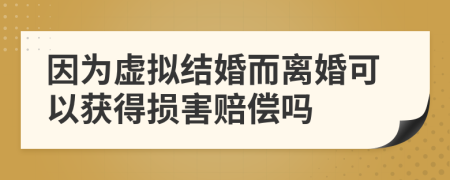 因为虚拟结婚而离婚可以获得损害赔偿吗